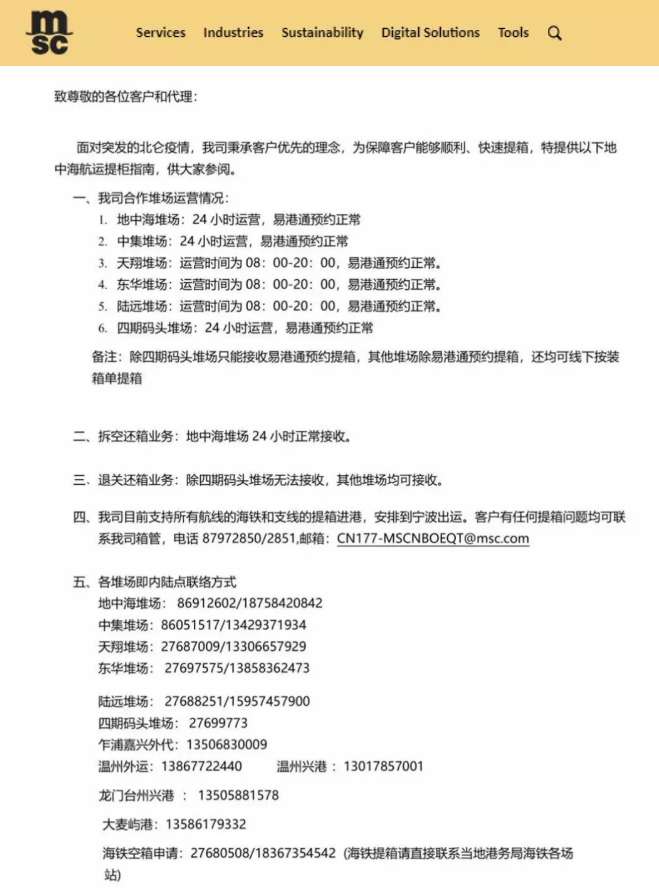 msc

Services Industries Sustainability Digital Solutions Tools

致尊敬的各位客户和代理：

面对突发的北仑疫情，我司秉承客户优先的理念，为保障客户能够顺利、快速提箱，特提供以下地中海航运提柜指南，供大家参阅。

一、我司合作堆场运营情况：
1. 地中海堆场：24 小时运营，易港通预约正常
2. 中集堆场：24 小时运营，易港通预约正常
3. 天翔堆场：运营时间为 08：00-20：00，易港通预约正常。
4. 东华堆场：运营时间为 08：00-20：00，易港通预约正常。
5. 陆远堆场：运营时间为 08：00-20：00，易港通预约正常。
6. 四期码头堆场：24 小时运营，易港通预约正常
备注：除四期码头堆场只能接收易港通预约提箱，其他堆场除易港通预约提箱，还均可线下按装箱单提箱

二、拆空还箱业务：地中海堆场 24 小时正常接收。

三、退关还箱业务：除四期码头堆场无法接收，其他堆场均可接收。

四、我司目前支持所有航线的海铁和支线的提箱进港，安排到宁波出运。客户有任何提箱问题均可联系我司箱管，电话 87972850/2851,邮箱：CN177-MSCNBOEQT@msc.com

五、各堆场即内陆点联络方式
地中海堆场： 86912602/18758420842
中集堆场：86051517/13429371934
天翔堆场：27687009/13306657929
东华堆场： 27697575/13858362473

陆远堆场： 27688251/15957457900
四期码头堆场： 27699773
乍浦嘉兴外代：13506830009
温州外运：13867722440 温州兴港：13017857001
龙门台州兴港 ： 13505881578
大麦屿港：13586179332
海铁空箱申请：27680508/18367354542（海铁提箱请直接联系当地港务局海铁各场站）